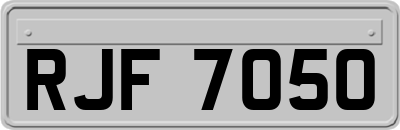 RJF 7050